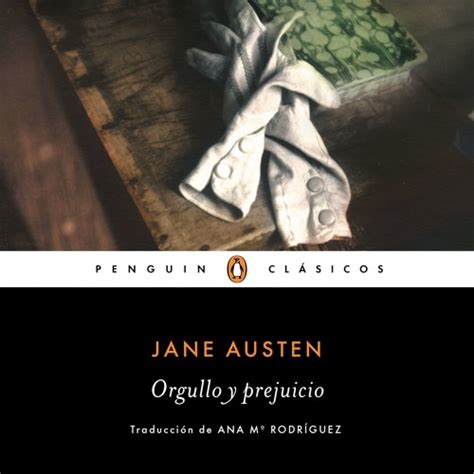 PENGUIN CLÁSICOS

JANE AUSTEN

Orgullo y prejuicio

Traducción de ANA Mª RODRÍGUEZ